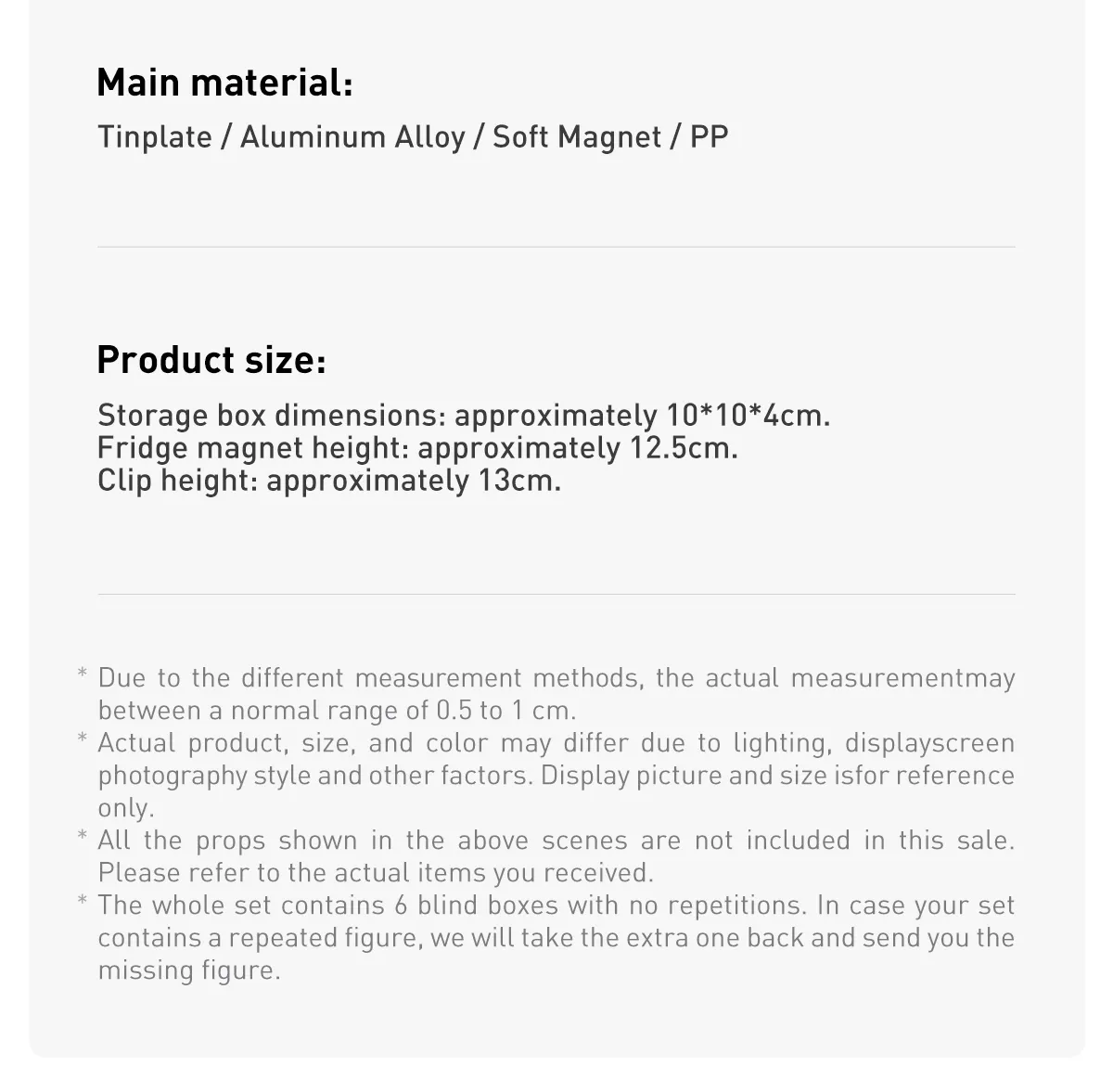 Main material:

Tinplate / Aluminum Alloy / Soft Magnet / PP

Product size:

Storage box dimensions: approximately 10*10*4cm.
Fridge magnet height: approximately 12.5cm.
Clip height: approximately 13cm.

* Due to the different measurement methods, the actual measurementmay between a normal range of 0.5 to 1 cm.
* Actual product, size, and color may differ due to lighting, displayscreen photography style and other factors. Display picture and size isfor reference only.
* All the props shown in the above scenes are not included in this sale. Please refer to the actual items you received.
* The whole set contains 6 blind boxes with no repetitions. In case your set contains a repeated figure, we will take the extra one back and send you the missing figure.